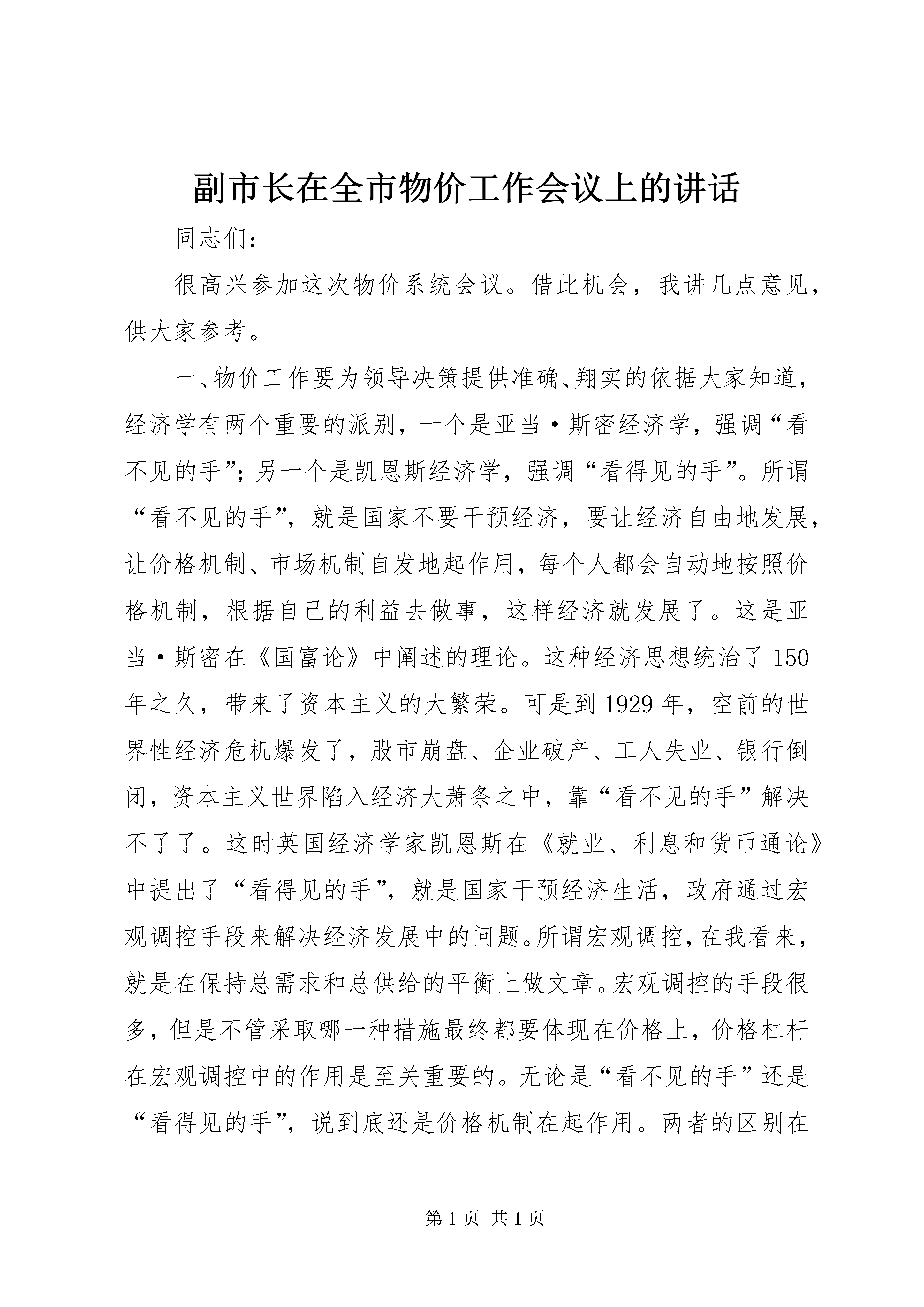 副市长在全市物价工作会议上的讲话

同志们：

很高兴参加这次物价系统会议。借此机会，我讲几点意见，供大家参考。

一、物价工作要为领导决策提供准确、翔实的依据大家知道，经济学有两个重要的派别，一个是亚当·斯密经济学，强调“看不见的手”；另一个是凯恩斯经济学，强调“看得见的手”。所谓“看不见的手”，就是国家不要干预经济，要让经济自由地发展，让价格机制、市场机制自发地起作用，每个人都会自动地按照价格机制，根据自己的利益去做事，这样经济就发展了。这是亚当·斯密在《国富论》中阐述的理论。这种经济思想统治了150年之久，带来了资本主义的大繁荣。可是到1929年，空前的世界性经济危机爆发了，股市崩盘、企业破产、工人失业、银行倒闭，资本主义世界陷入经济大萧条之中，靠“看不见的手”解决不了了。这时英国经济学家凯恩斯在《就业、利息和货币通论》中提出了“看得见的手”，就是国家干预经济生活，政府通过宏观调控手段来解决经济发展中的问题。所谓宏观调控，在我看来，就是在保持总需求和总供给的平衡上做文章。宏观调控的手段很多，但是不管采取哪一种措施最终都要体现在价格上，价格杠杆在宏观调控中的作用是至关重要的。无论是“看不见的手”还是“看得见的手”，说到底还是价格机制在起作用。两者的区别在

第1页 共1页